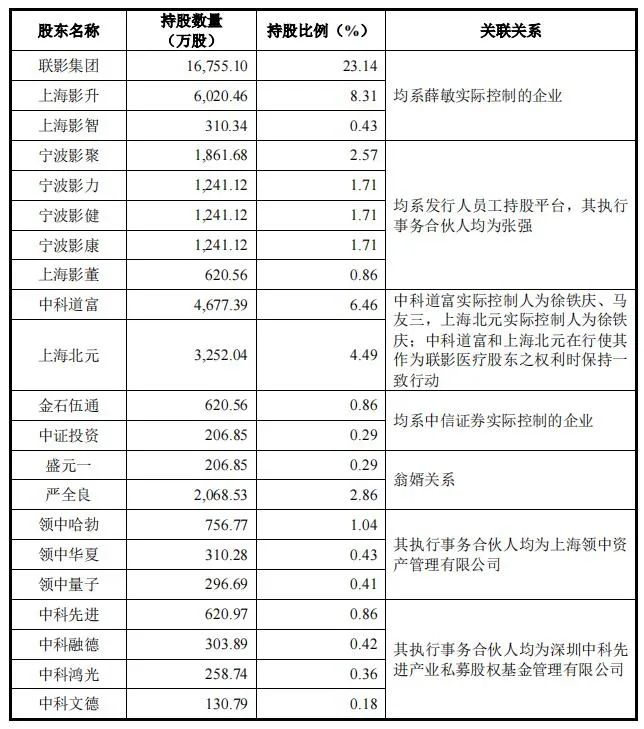 | 股东名称 | 持股数量（万股） | 持股比例（%） | 关联关系 |
|---|---|---|---|
| 联影集团 | 16,755.10 | 23.14 | 均系薛敏实际控制的企业 |
| 上海影升 | 6,020.46 | 8.31 | |
| 上海影智 | 310.34 | 0.43 | |
| 宁波影聚 | 1,861.68 | 2.57 | 均系发行人员工持股平台，其执行事务合伙人均为张强 |
| 宁波影力 | 1,241.12 | 1.71 | |
| 宁波影健 | 1,241.12 | 1.71 | |
| 宁波影康 | 1,241.12 | 1.71 | |
| 上海影董 | 620.56 | 0.86 | |
| 中科道富 | 4,677.39 | 6.46 | 中科道富实际控制人为徐铁庆、马友三，上海北元实际控制人为徐铁庆；中科道富和上海北元在行使其作为联影医疗股东之权利时保持一致行动 |
| 上海北元 | 3,252.04 | 4.49 | |
| 金石伍通 | 620.56 | 0.86 | 均系中信证券实际控制的企业 |
| 中证投资 | 206.85 | 0.29 | |
| 盛元一 | 206.85 | 0.29 | 翁婿关系 |
| 严全良 | 2,068.53 | 2.86 | |
| 领中哈勃 | 756.77 | 1.04 | 其执行事务合伙人均为上海领中资产管理有限公司 |
| 领中华夏 | 310.28 | 0.43 | |
| 领中量子 | 296.69 | 0.41 | |
| 中科先进 | 620.97 | 0.86 | 其执行事务合伙人均为深圳中科先进产业私募股权基金管理有限公司 |
| 中科融德 | 303.89 | 0.42 | |
| 中科鸿光 | 258.74 | 0.36 | |
| 中科文德 | 130.79 | 0.18 | |